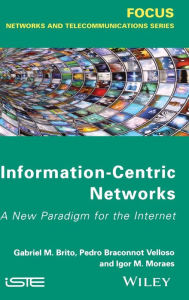 FOCUS
NETWORKS AND TELECOMMUNICATIONS SERIES

Information-Centric Networks

A New Paradigm for the Internet

Gabriel M. Brito, Pedro Braconnot Velloso and Igor M. Moraes

iSTE

WILEY